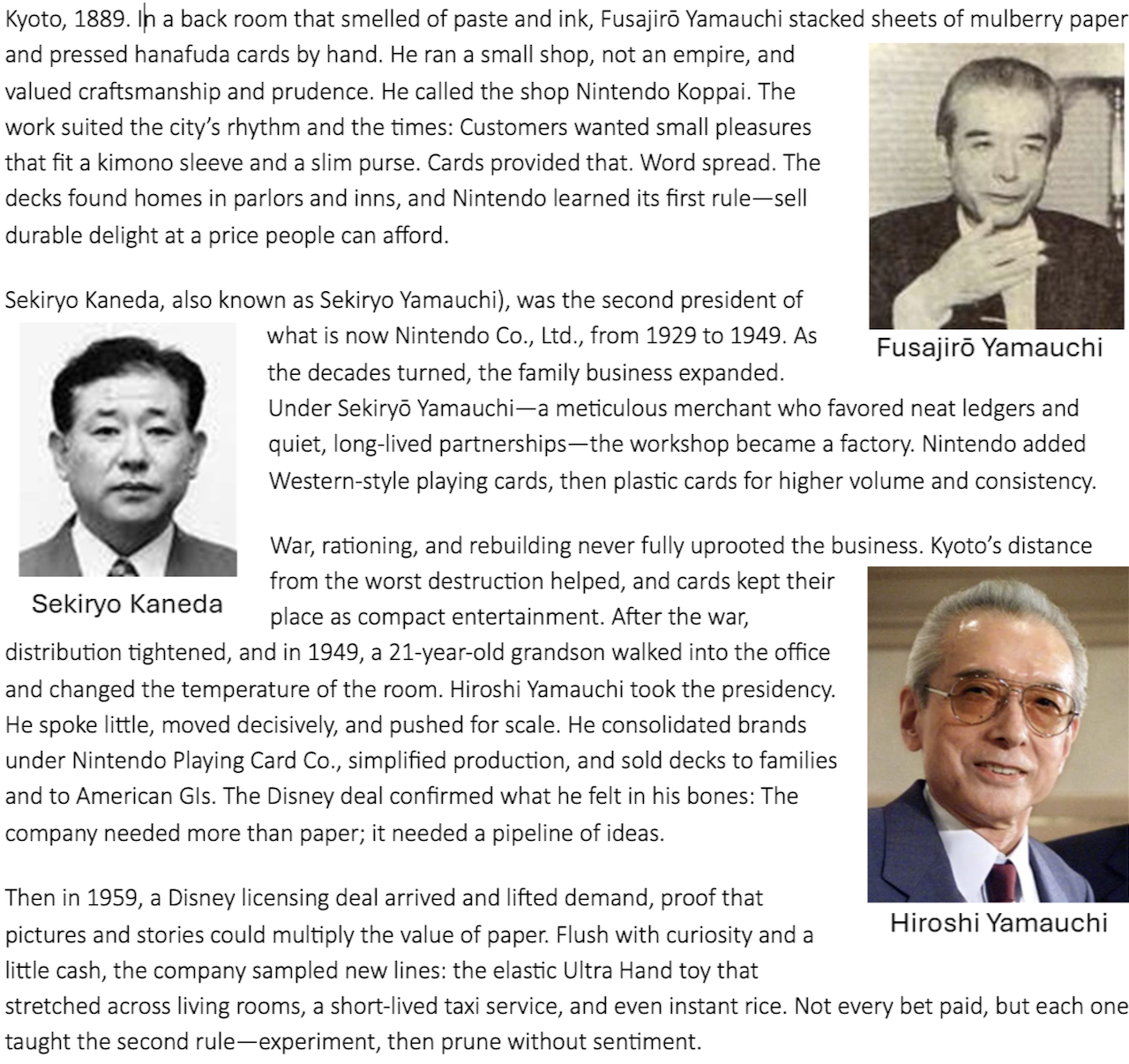 Kyoto, 1889. In a back room that smelled of paste and ink, Fusajirō Yamauchi stacked sheets of mulberry paper and pressed hanafuda cards by hand. He ran a small shop, not an empire, and valued craftsmanship and prudence. He called the shop Nintendo Koppai. The work suited the city's rhythm and the times: Customers wanted small pleasures that fit a kimono sleeve and a slim purse. Cards provided that. Word spread. The decks found homes in parlors and inns, and Nintendo learned its first rule—sell durable delight at a price people can afford.

Fusajirō Yamauchi

Sekiryo Kaneda, also known as Sekiryo Yamauchi), was the second president of what is now Nintendo Co., Ltd., from 1929 to 1949. As the decades turned, the family business expanded. Under Sekiryō Yamauchi—a meticulous merchant who favored neat ledgers and quiet, long-lived partnerships—the workshop became a factory. Nintendo added Western-style playing cards, then plastic cards for higher volume and consistency.

Sekiryo Kaneda

War, rationing, and rebuilding never fully uprooted the business. Kyoto's distance from the worst destruction helped, and cards kept their place as compact entertainment. After the war, distribution tightened, and in 1949, a 21-year-old grandson walked into the office and changed the temperature of the room. Hiroshi Yamauchi took the presidency. He spoke little, moved decisively, and pushed for scale. He consolidated brands under Nintendo Playing Card Co., simplified production, and sold decks to families and to American GIs. The Disney deal confirmed what he felt in his bones: The company needed more than paper; it needed a pipeline of ideas.

Hiroshi Yamauchi

Then in 1959, a Disney licensing deal arrived and lifted demand, proof that pictures and stories could multiply the value of paper. Flush with curiosity and a little cash, the company sampled new lines: the elastic Ultra Hand toy that stretched across living rooms, a short-lived taxi service, and even instant rice. Not every bet paid, but each one taught the second rule—experiment, then prune without sentiment.